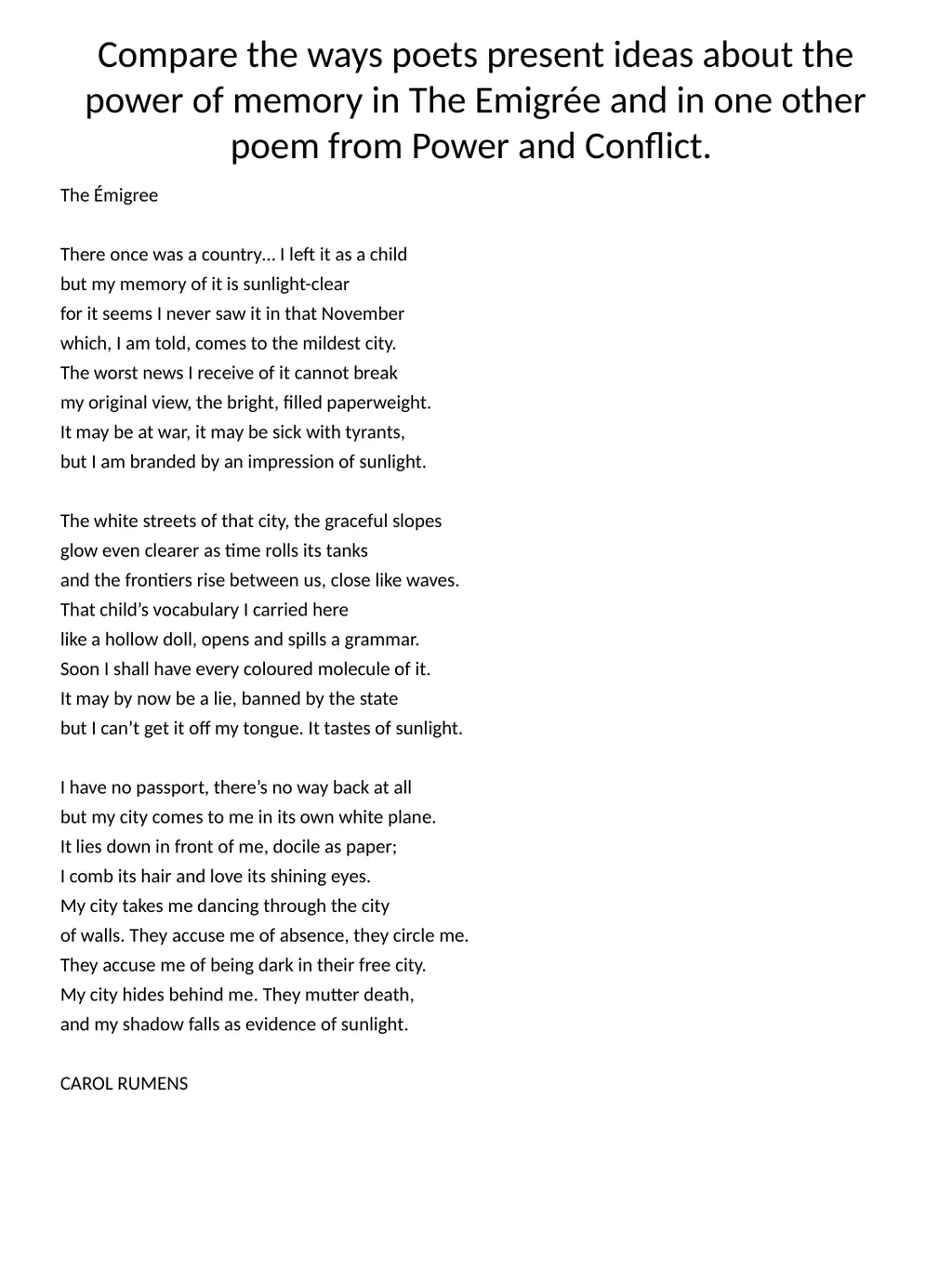 Compare the ways poets present ideas about the power of memory in The Emigrée and in one other poem from Power and Conflict.

The Émigree

There once was a country… I left it as a child
but my memory of it is sunlight-clear
for it seems I never saw it in that November
which, I am told, comes to the mildest city.
The worst news I receive of it cannot break
my original view, the bright, filled paperweight.
It may be at war, it may be sick with tyrants,
but I am branded by an impression of sunlight.

The white streets of that city, the graceful slopes
glow even clearer as time rolls its tanks
and the frontiers rise between us, close like waves.
That child’s vocabulary I carried here
like a hollow doll, opens and spills a grammar.
Soon I shall have every coloured molecule of it.
It may by now be a lie, banned by the state
but I can’t get it off my tongue. It tastes of sunlight.

I have no passport, there’s no way back at all
but my city comes to me in its own white plane.
It lies down in front of me, docile as paper;
I comb its hair and love its shining eyes.
My city takes me dancing through the city
of walls. They accuse me of absence, they circle me.
They accuse me of being dark in their free city.
My city hides behind me. They mutter death,
and my shadow falls as evidence of sunlight.

CAROL RUMENS